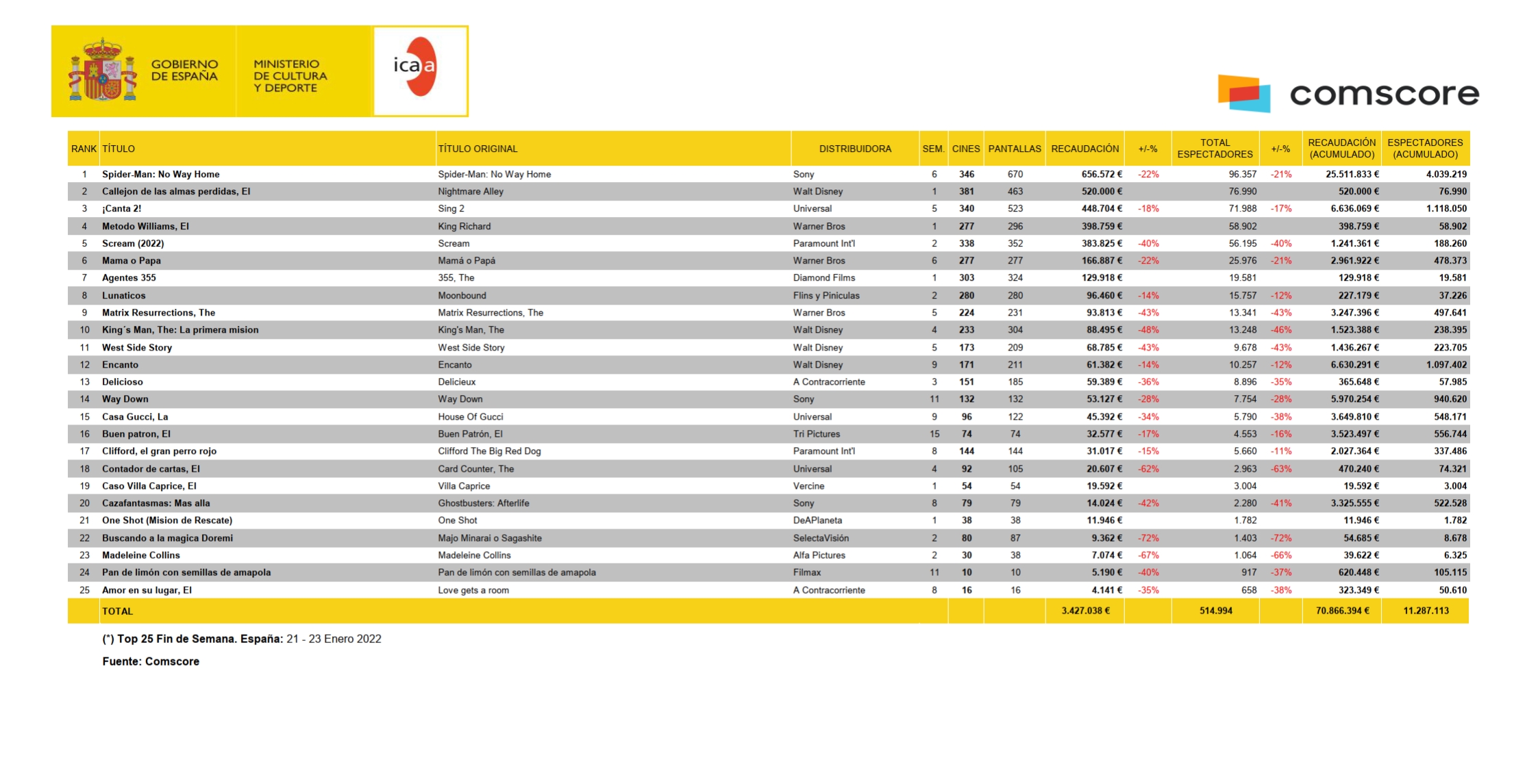 GOBIERNO DE ESPAÑA

MINISTERIO DE CULTURA Y DEPORTE

icaa

comscore

| RANK | TÍTULO | TÍTULO ORIGINAL | DISTRIBUIDORA | SEM. | CINES | PANTALLAS | RECAUDACIÓN | +/-% | TOTAL ESPECTADORES | +/-% | RECAUDACIÓN (ACUMULADO) | ESPECTADORES (ACUMULADO) |
|---|---|---|---|---|---|---|---|---|---|---|---|---|
| 1 | Spider-Man: No Way Home | Spider-Man: No Way Home | Sony | 6 | 346 | 670 | 656.572 € | -22% | 96.357 | -21% | 25.511.833 € | 4.039.219 |
| 2 | Callejon de las almas perdidas, El | Nightmare Alley | Walt Disney | 1 | 381 | 463 | 520.000 € | | 76.990 | | 520.000 € | 76.990 |
| 3 | ¡Canta 2! | Sing 2 | Universal | 5 | 340 | 523 | 448.704 € | -18% | 71.988 | -17% | 6.636.069 € | 1.118.050 |
| 4 | Metodo Williams, El | King Richard | Warner Bros | 1 | 277 | 296 | 398.759 € | | 58.902 | | 398.759 € | 58.902 |
| 5 | Scream (2022) | Scream | Paramount Int'l | 2 | 338 | 352 | 383.825 € | -40% | 56.195 | -40% | 1.241.361 € | 188.260 |
| 6 | Mama o Papa | Mamá o Papá | Warner Bros | 6 | 277 | 277 | 166.887 € | -22% | 25.976 | -21% | 2.961.922 € | 478.373 |
| 7 | Agentes 355 | 355, The | Diamond Films | 1 | 303 | 324 | 129.918 € | | 19.581 | | 129.918 € | 19.581 |
| 8 | Lunaticos | Moonbound | Flins y Piniculas | 2 | 280 | 280 | 96.460 € | -14% | 15.757 | -12% | 227.179 € | 37.226 |
| 9 | Matrix Resurrections, The | Matrix Resurrections, The | Warner Bros | 5 | 224 | 231 | 93.813 € | -43% | 13.341 | -43% | 3.247.396 € | 497.641 |
| 10 | King´s Man, The: La primera mision | King's Man, The | Walt Disney | 4 | 233 | 304 | 88.495 € | -48% | 13.248 | -46% | 1.523.388 € | 238.395 |
| 11 | West Side Story | West Side Story | Walt Disney | 5 | 173 | 209 | 68.785 € | -43% | 9.678 | -43% | 1.436.267 € | 223.705 |
| 12 | Encanto | Encanto | Walt Disney | 9 | 171 | 211 | 61.382 € | -14% | 10.257 | -12% | 6.630.291 € | 1.097.402 |
| 13 | Delicioso | Delicieux | A Contracorriente | 3 | 151 | 185 | 59.389 € | -36% | 8.896 | -35% | 365.648 € | 57.985 |
| 14 | Way Down | Way Down | Sony | 11 | 132 | 132 | 53.127 € | -28% | 7.754 | -28% | 5.970.254 € | 940.620 |
| 15 | Casa Gucci, La | House Of Gucci | Universal | 9 | 96 | 122 | 45.392 € | -34% | 5.790 | -38% | 3.649.810 € | 548.171 |
| 16 | Buen patron, El | Buen Patrón, El | Tri Pictures | 15 | 74 | 74 | 32.577 € | -17% | 4.553 | -16% | 3.523.497 € | 556.744 |
| 17 | Clifford, el gran perro rojo | Clifford The Big Red Dog | Paramount Int'l | 8 | 144 | 144 | 31.017 € | -15% | 5.660 | -11% | 2.027.364 € | 337.486 |
| 18 | Contador de cartas, El | Card Counter, The | Universal | 4 | 92 | 105 | 20.607 € | -62% | 2.963 | -63% | 470.240 € | 74.321 |
| 19 | Caso Villa Caprice, El | Villa Caprice | Vercine | 1 | 54 | 54 | 19.592 € | | 3.004 | | 19.592 € | 3.004 |
| 20 | Cazafantasmas: Mas alla | Ghostbusters: Afterlife | Sony | 8 | 79 | 79 | 14.024 € | -42% | 2.280 | -41% | 3.325.555 € | 522.528 |
| 21 | One Shot (Mision de Rescate) | One Shot | DeAPlaneta | 1 | 38 | 38 | 11.946 € | | 1.782 | | 11.946 € | 1.782 |
| 22 | Buscando a la magica Doremi | Majo Minarai o Sagashite | SelectaVisión | 2 | 80 | 87 | 9.362 € | -72% | 1.403 | -72% | 54.685 € | 8.678 |
| 23 | Madeleine Collins | Madeleine Collins | Alfa Pictures | 2 | 30 | 38 | 7.074 € | -67% | 1.064 | -66% | 39.622 € | 6.325 |
| 24 | Pan de limón con semillas de amapola | Pan de limón con semillas de amapola | Filmax | 11 | 10 | 10 | 5.190 € | -40% | 917 | -37% | 620.448 € | 105.115 |
| 25 | Amor en su lugar, El | Love gets a room | A Contracorriente | 8 | 16 | 16 | 4.141 € | -35% | 658 | -38% | 323.349 € | 50.610 |
| | TOTAL | | | | | | 3.427.038 € | | 514.994 | | 70.866.394 € | 11.287.113 |

(*) Top 25 Fin de Semana. España: 21 - 23 Enero 2022

Fuente: Comscore